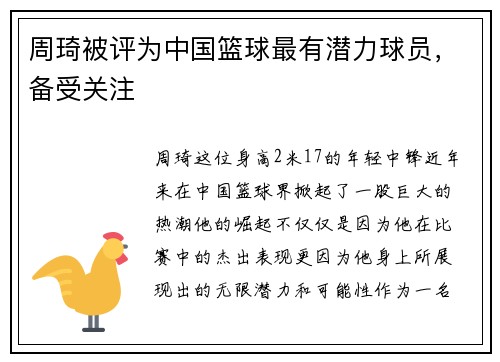 周琦被评为中国篮球最有潜力球员，备受关注

周琦这位身高2米17的年轻中锋近年来在中国篮球界掀起了一股巨大的热潮他的崛起不仅仅是因为他在比赛中的杰出表现更因为他身上所展现出的无限潜力和可能性作为一名